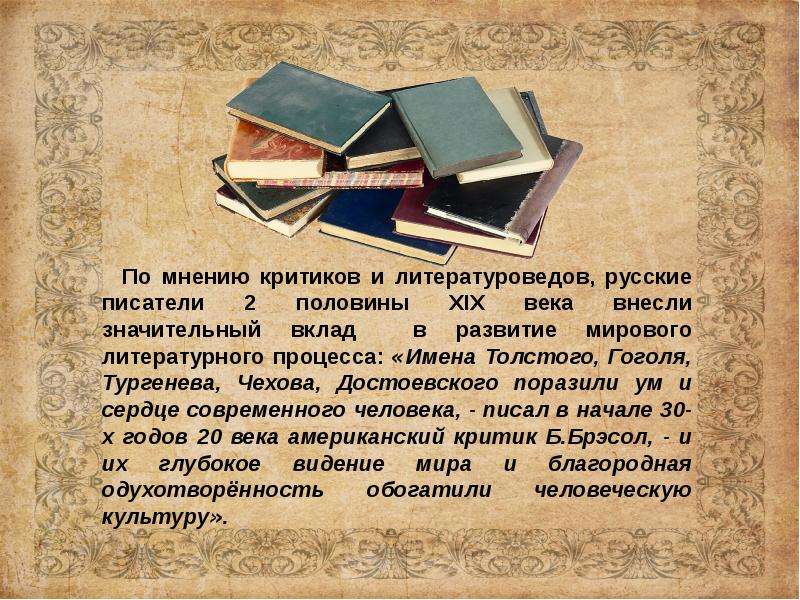 По мнению критиков и литературоведов, русские писатели 2 половины XIX века внесли значительный вклад в развитие мирового литературного процесса: «Имена Толстого, Гоголя, Тургенева, Чехова, Достоевского поразили ум и сердце современного человека, - писал в начале 30-х годов 20 века американский критик Б.Брэсол, - и их глубокое видение мира и благородная одухотворённость обогатили человеческую культуру».